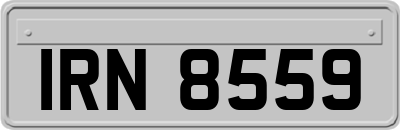 IRN 8559